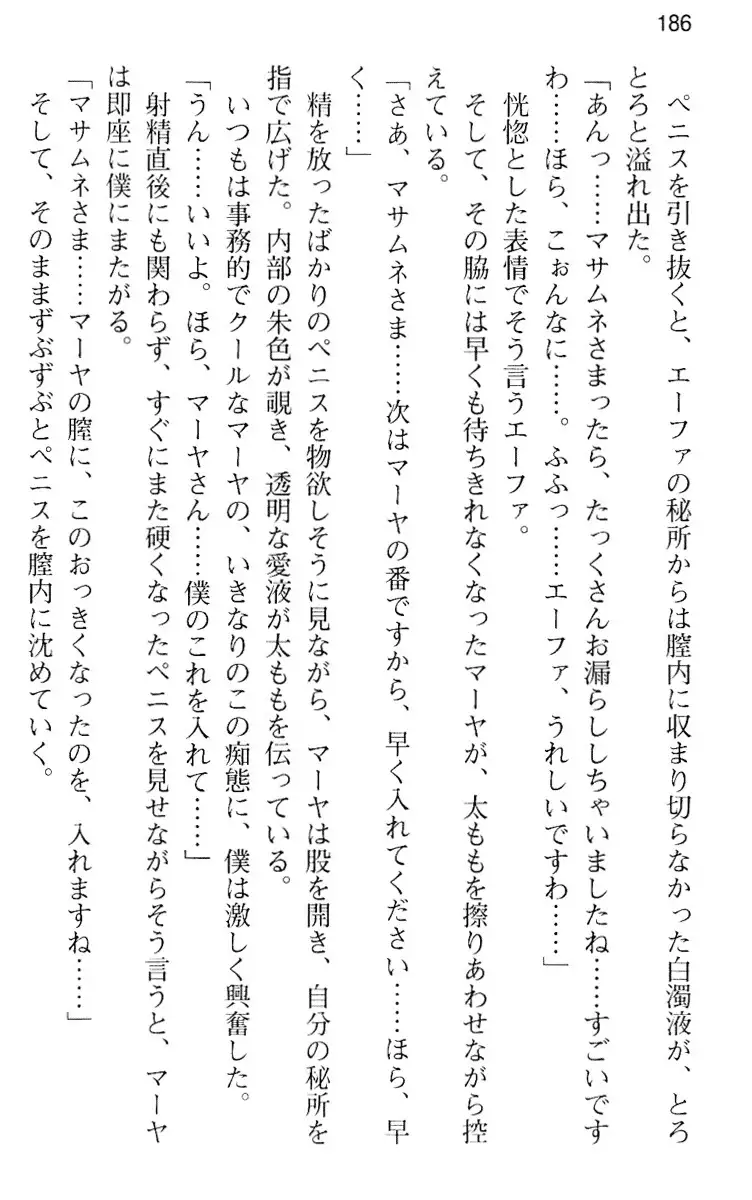 186

ペニスを引き抜くと、エーファの秘所からは膣内に収まり切らなかった白濁液が、とろとろと溢れ出た。

「あんっ……マサムネさまったら、たっくさんお漏らししちゃいましたね……すごいですわ……ほら、こぉんなに……。ふふっ……エーファ、うれしいですわ……」

恍惚とした表情でそう言うエーファ。

そして、その脇には早くも待ちきれなくなったマーヤが、太ももを擦りあわせながら控えている。

「さあ、マサムネさま……次はマーヤの番ですから、早く入れてください……ほら、早く……」

精を放ったばかりのペニスを物欲しそうに見ながら、マーヤは股を開き、自分の秘所を指で広げた。内部の朱色が覗き、透明な愛液が太ももを伝っている。

いつもは事務的でクールなマーヤの、いきなりのこの痴態に、僕は激しく興奮した。

「うん……いいよ。ほら、マーヤさん……僕のこれを入れて……」

射精直後にも関わらず、すぐにまた硬くなったペニスを見せながらそう言うと、マーヤは即座に僕にまたがる。

「マサムネさま……マーヤの膣に、このおっきくなったのを、入れますね……」

そして、そのままずぶずぶとペニスを膣内に沈めていく。